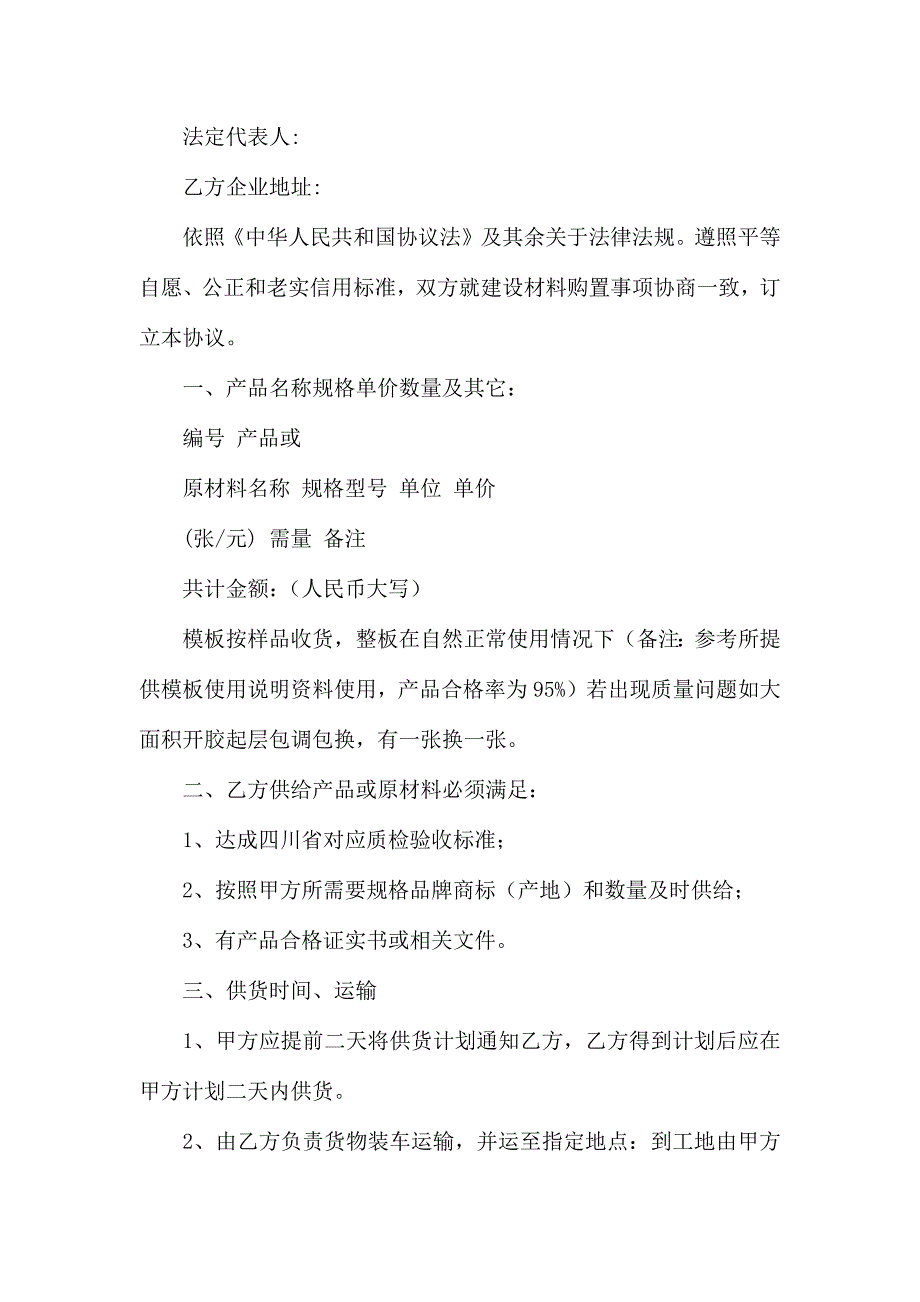 法定代表人:

乙方企业地址:

依照《中华人民共和国协议法》及其余关于法律法规。遵照平等自愿、公正和老实信用标准，双方就建设材料购置事项协商一致，订立本协议。

一、产品名称规格单价数量及其它：

编号 产品或

原材料名称 规格型号 单位 单价

(张/元) 需量 备注

共计金额：（人民币大写）

模板按样品收货，整板在自然正常使用情况下（备注: 参考所提供模板使用说明资料使用，产品合格率为 95%）若出现质量问题如大面积开胶起层包调包换，有一张换一张。

二、乙方供给产品或原材料必须满足：

1、达成四川省对应质检验收标准；

2、按照甲方所需要规格品牌商标（产地）和数量及时供给；

3、有产品合格证实书或相关文件。

三、供货时间、运输

1、甲方应提前二天将供货计划通知乙方，乙方得到计划后应在甲方计划二天内供货。

2、由乙方负责货物装车运输，并运至指定地点：到工地由甲方